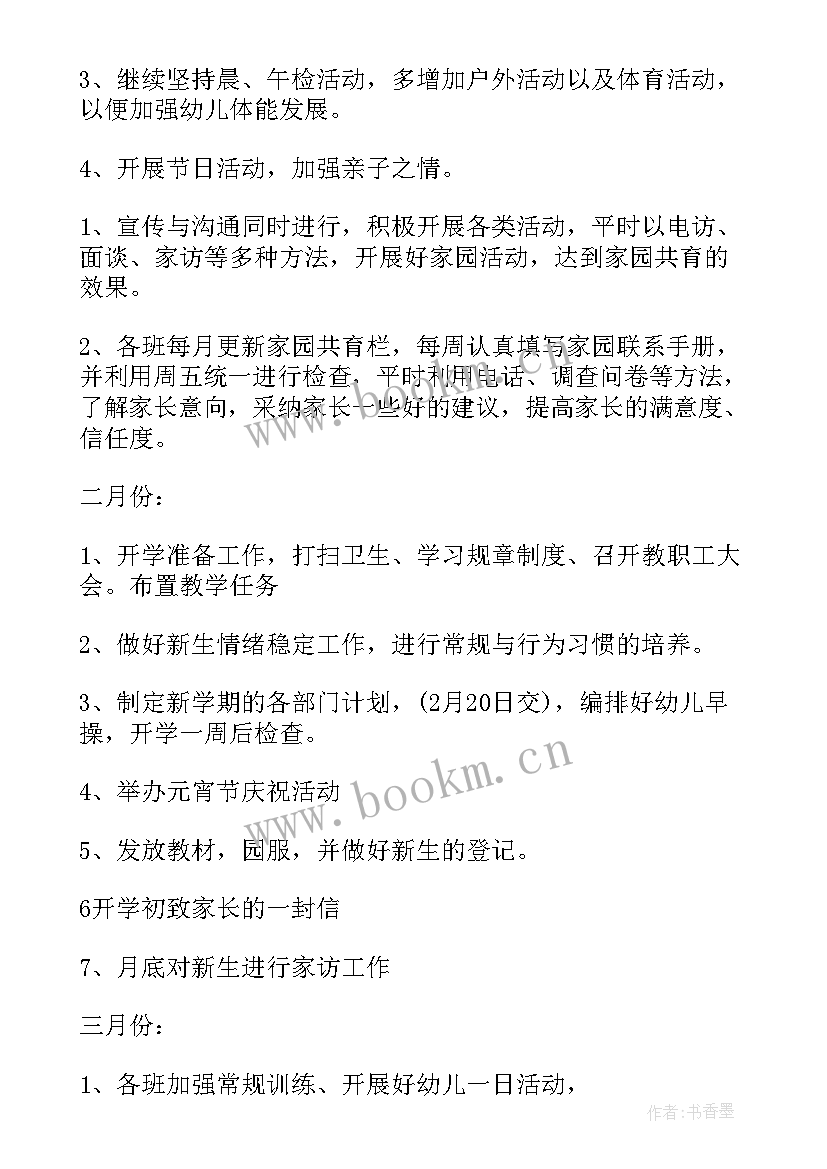 3、继续坚持晨、午检活动，多增加户外活动以及体育活动，以便加强幼儿体能发展。

4、开展节日活动，加强亲子之情。

1、宣传与沟通同时进行，积极开展各类活动，平时以电访、面谈、家访等多种方法，开展好家园活动，达到家园共育的效果。

2、各班每月更新家园共育栏，每周认真填写家园联系手册，并利用周五统一进行检查，平时利用电话、调查问卷等方法，了解家长意向，采纳家长一些好的建议，提高家长的满意度、信任度。

二月份：

1、开学准备工作，打扫卫生、学习规章制度、召开教职工大会。布置教学任务

2、做好新生情绪稳定工作，进行常规与行为习惯的培养。

3、制定新学期的各部门计划，(2月20日交)，编排好幼儿早操，开学一周后检查。

4、举办元宵节庆祝活动

5、发放教材，园服，并做好新生的登记。

6开学初致家长的一封信

7、月底对新生进行家访工作

三月份：

1、各班加强常规训练、开展好幼儿一日活动，

www.bookm.cn

作者：书香墨